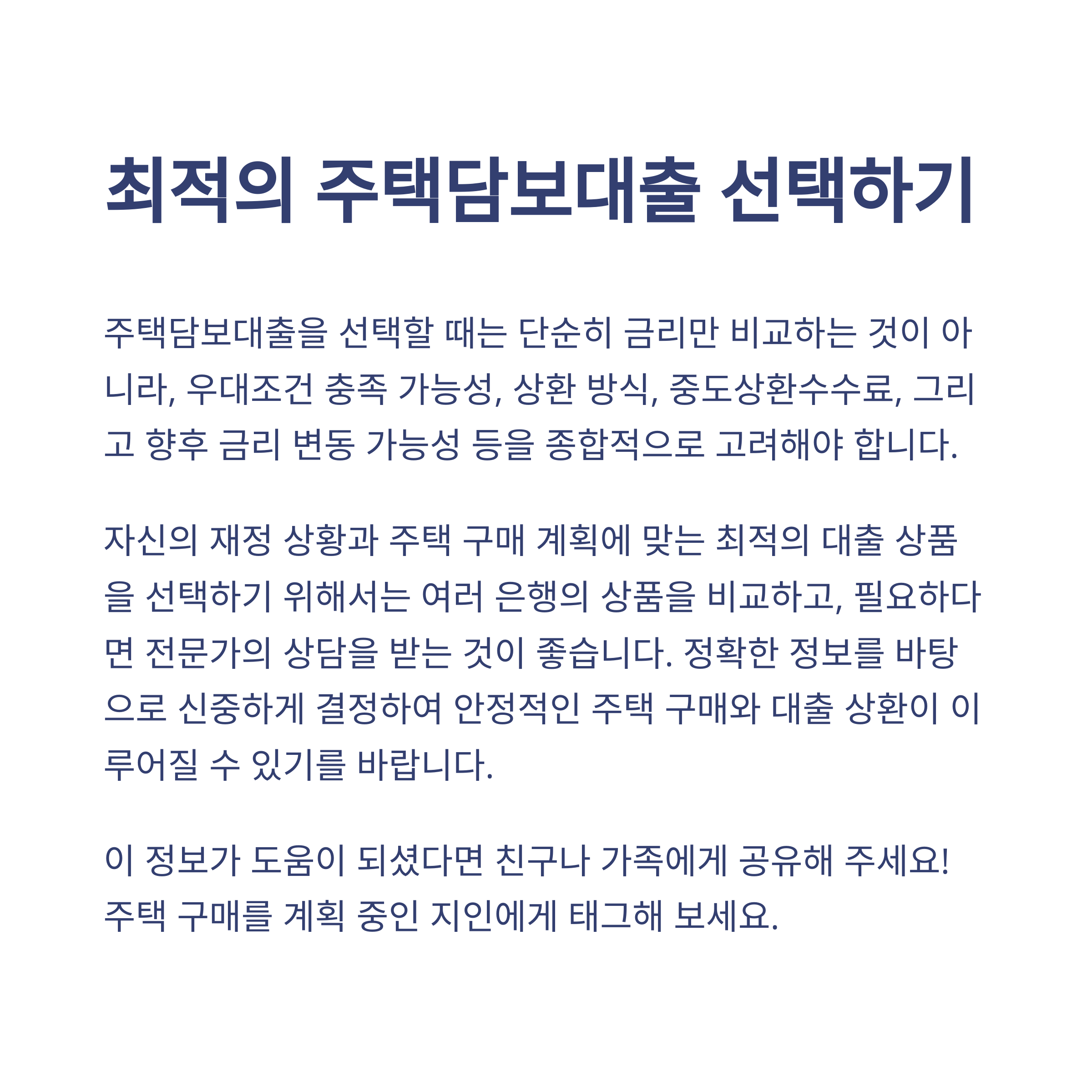 최적의 주택담보대출 선택하기

주택담보대출을 선택할 때는 단순히 금리만 비교하는 것이 아니라, 우대조건 충족 가능성, 상환 방식, 중도상환수수료, 그리고 향후 금리 변동 가능성 등을 종합적으로 고려해야 합니다.

자신의 재정 상황과 주택 구매 계획에 맞는 최적의 대출 상품을 선택하기 위해서는 여러 은행의 상품을 비교하고, 필요하다면 전문가의 상담을 받는 것이 좋습니다. 정확한 정보를 바탕으로 신중하게 결정하여 안정적인 주택 구매와 대출 상환이 이루어질 수 있기를 바랍니다.

이 정보가 도움이 되셨다면 친구나 가족에게 공유해 주세요!
주택 구매를 계획 중인 지인에게 태그해 보세요.